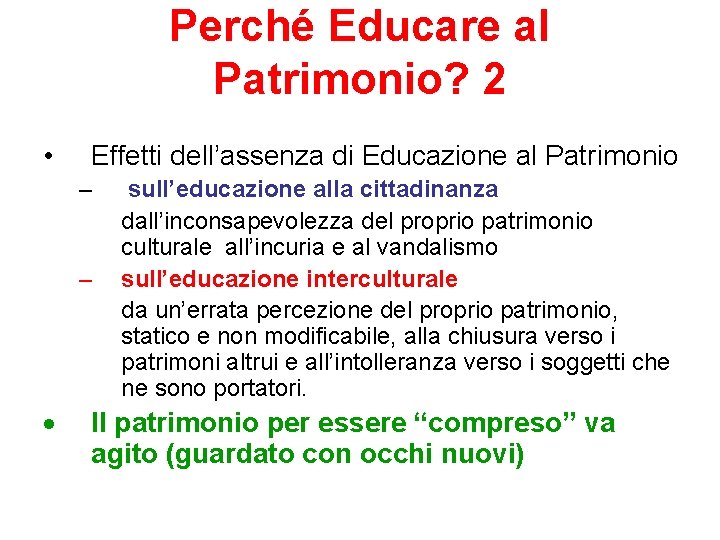 Perché Educare al Patrimonio? 2

• Effetti dell’assenza di Educazione al Patrimonio

– sull’educazione alla cittadinanza

dall’inconsapevolezza del proprio patrimonio culturale all’incuria e al vandalismo

– sull’educazione interculturale

da un’errata percezione del proprio patrimonio, statico e non modificabile, alla chiusura verso i patrimoni altrui e all’intolleranza verso i soggetti che ne sono portatori.

• Il patrimonio per essere “compreso” va agito (guardato con occhi nuovi)